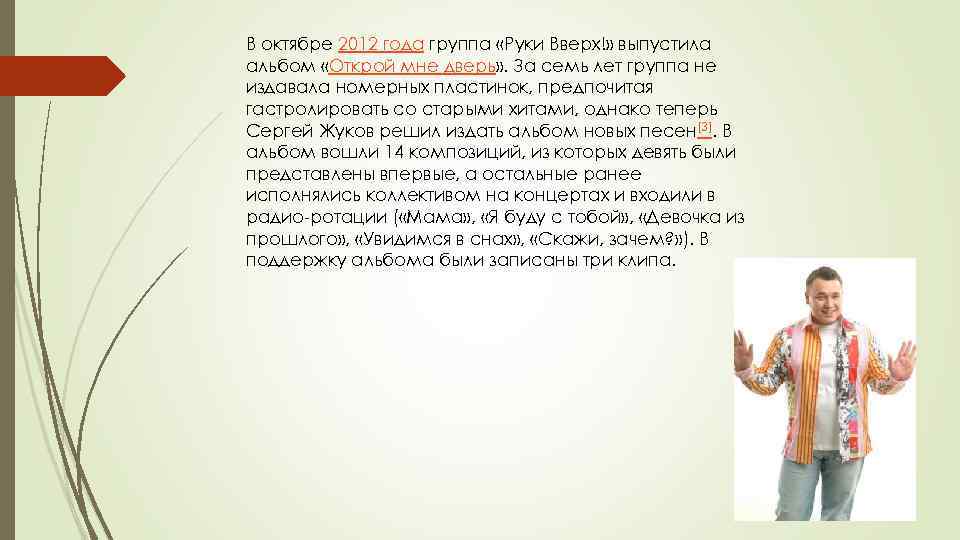 В октябре 2012 года группа «Руки Вверх!» выпустила альбом «Открой мне дверь». За семь лет группа не издавала номерных пластинок, предпочитая гастролировать со старыми хитами, однако теперь Сергей Жуков решил издать альбом новых песен[3]. В альбом вошли 14 композиций, из которых девять были представлены впервые, а остальные ранее исполнялись коллективом на концертах и входили в радио-ротации («Мама», «Я буду с тобой», «Девочка из прошлого», «Увидимся в снах», «Скажи, зачем?»). В поддержку альбома были записаны три клипа.